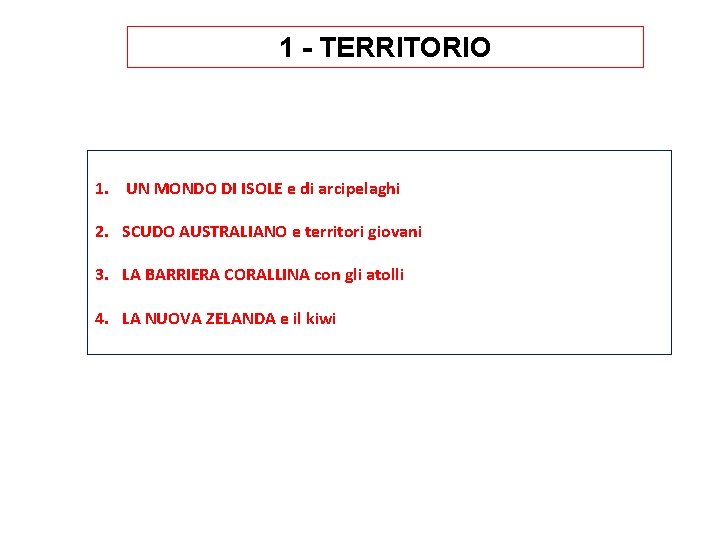 1 - TERRITORIO

1. UN MONDO DI ISOLE e di arcipelaghi
2. SCUDO AUSTRALIANO e territori giovani
3. LA BARRIERA CORALLINA con gli atolli
4. LA NUOVA ZELANDA e il kiwi